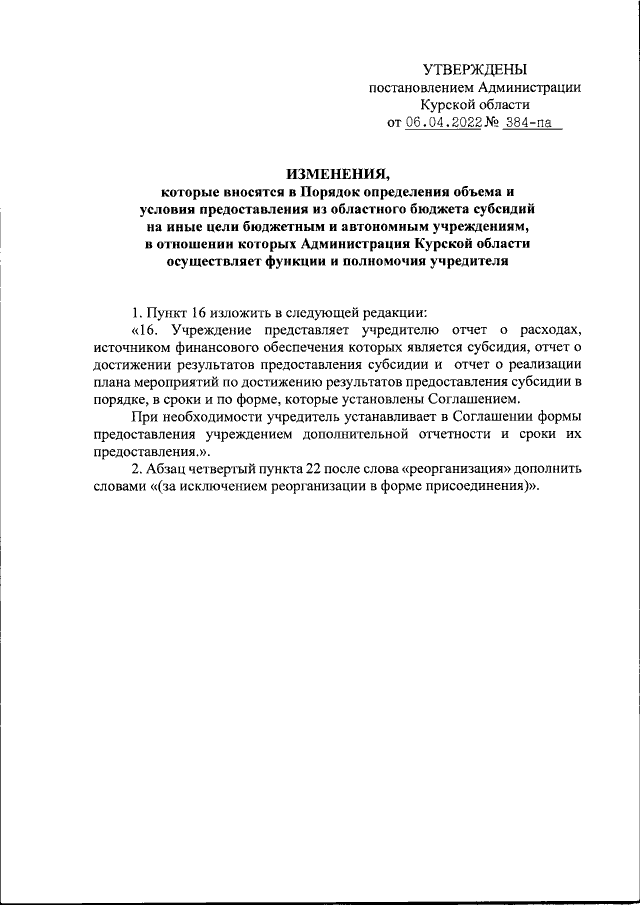 УТВЕРЖДЕНЫ
постановлением Администрации
Курской области
от 06.04.2022 № 384-па

ИЗМЕНЕНИЯ,
которые вносятся в Порядок определения объема и условия предоставления из областного бюджета субсидий на иные цели бюджетным и автономным учреждениям, в отношении которых Администрация Курской области осуществляет функции и полномочия учредителя

1. Пункт 16 изложить в следующей редакции:
«16. Учреждение представляет учредителю отчет о расходах, источником финансового обеспечения которых является субсидия, отчет о достижении результатов предоставления субсидии и отчет о реализации плана мероприятий по достижению результатов предоставления субсидии в порядке, в сроки и по форме, которые установлены Соглашением.

При необходимости учредитель устанавливает в Соглашении формы предоставления учреждением дополнительной отчетности и сроки их предоставления.».

2. Абзац четвертый пункта 22 после слова «реорганизация» дополнить словами «(за исключением реорганизации в форме присоединения)».